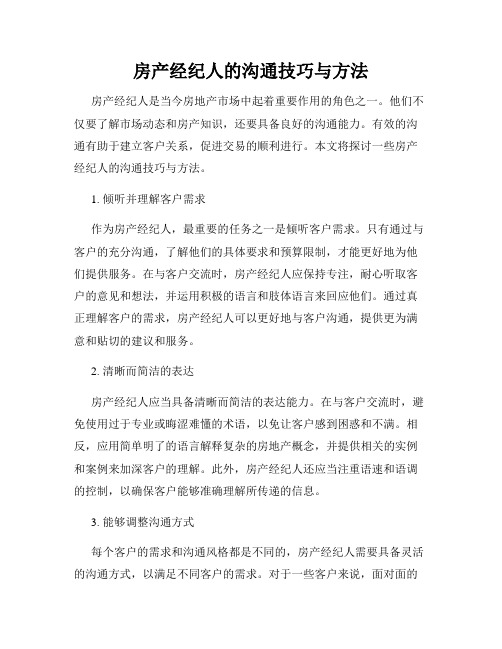 房产经纪人的沟通技巧与方法

房产经纪人是当今房地产市场中起着重要作用的角色之一。他们不仅要了解市场动态和房产知识，还要具备良好的沟通能力。有效的沟通有助于建立客户关系，促进交易的顺利进行。本文将探讨一些房产经纪人的沟通技巧与方法。

1. 倾听并理解客户需求

作为房产经纪人，最重要的任务之一是倾听客户需求。只有通过与客户的充分沟通，了解他们的具体要求和预算限制，才能更好地为他们提供服务。在与客户交流时，房产经纪人应保持专注，耐心听取客户的意见和想法，并运用积极的语言和肢体语言来回应他们。通过真正理解客户的需求，房产经纪人可以更好地与客户沟通，提供更为满意和贴切的建议和服务。

2. 清晰而简洁的表达

房产经纪人应当具备清晰而简洁的表达能力。在与客户交流时，避免使用过于专业或晦涩难懂的术语，以免让客户感到困惑和不满。相反，应用简单明了的语言解释复杂的房地产概念，并提供相关的实例和案例来加深客户的理解。此外，房产经纪人还应当注重语速和语调的控制，以确保客户能够准确理解所传递的信息。

3. 能够调整沟通方式

每个客户的需求和沟通风格都是不同的，房产经纪人需要具备灵活的沟通方式，以满足不同客户的需求。对于一些客户来说，面对面的